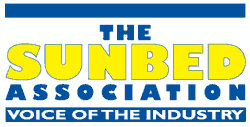 THE
SUNBED
ASSOCIATION
VOICE OF THE INDUSTRY